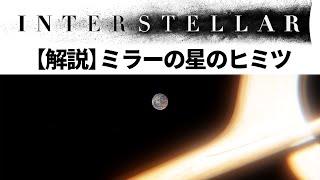 INTERSTELLAR

【解説】ミラーの星のヒミツ